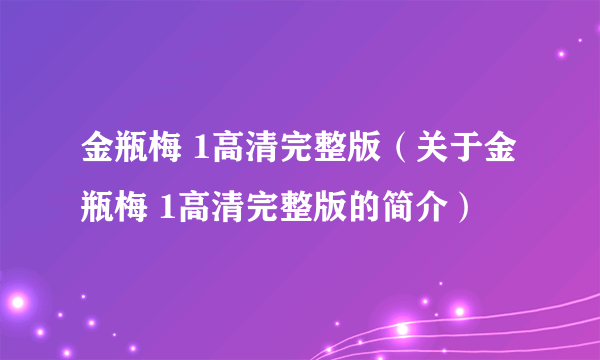 金瓶梅 1高清完整版（关于金瓶梅 1高清完整版的简介）